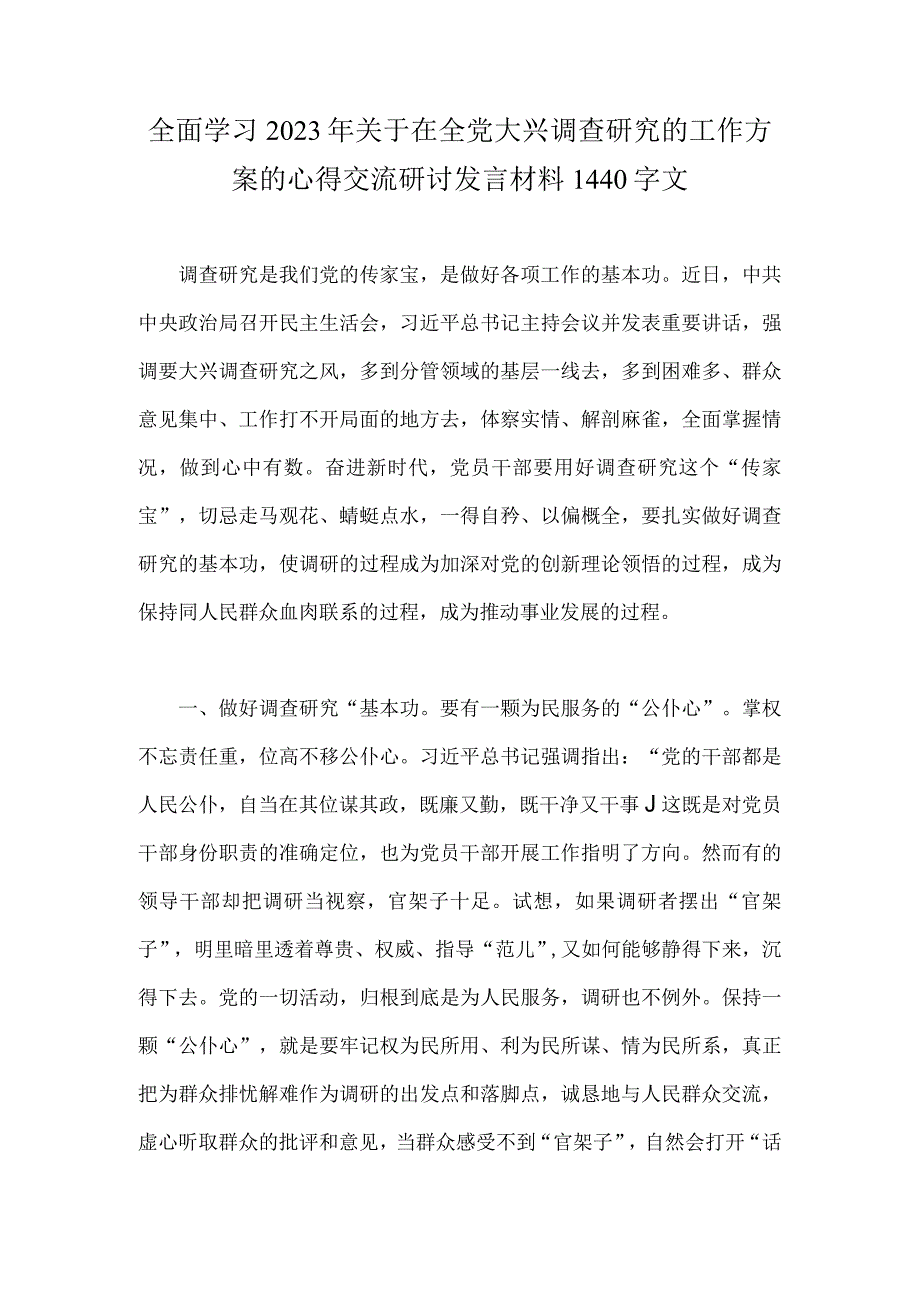 全面学习2023年关于在全党大兴调查研究的工作方案的心得交流研讨发言材料1440字文

调查研究是我们党的传家宝，是做好各项工作的基本功。近日，中共中央政治局召开民主生活会，习近平总书记主持会议并发表重要讲话，强调要大兴调查研究之风，多到分管领域的基层一线去，多到困难多、群众意见集中、工作打不开局面的地方去，体察实情、解剖麻雀，全面掌握情况，做到心中有数。奋进新时代，党员干部要用好调查研究这个“传家宝”，切忌走马观花、蜻蜓点水，一得自矜、以偏概全，要扎实做好调查研究的基本功，使调研的过程成为加深对党的创新理论领悟的过程，成为保持同人民群众血肉联系的过程，成为推动事业发展的过程。

一、做好调查研究“基本功。要有一颗为民服务的“公仆心”。掌权不忘责任重，位高不移公仆心。习近平总书记强调指出：“党的干部都是人民公仆，自当在其位谋其政，既廉又勤，既干净又干事J这既是对党员干部身份职责的准确定位，也为党员干部开展工作指明了方向。然而有的领导干部却把调研当视察，官架子十足。试想，如果调研者摆出“官架子”，明里暗里透着尊贵、权威、指导“范儿”,又如何能够静得下来，沉得下去。党的一切活动，归根到底是为人民服务，调研也不例外。保持一颗“公仆心”，就是要牢记权为民所用、利为民所谋、情为民所系，真正把为群众排忧解难作为调研的出发点和落脚点，诚恳地与人民群众交流，虚心听取群众的批评和意见，当群众感受不到“官架子”，自然会打开“话